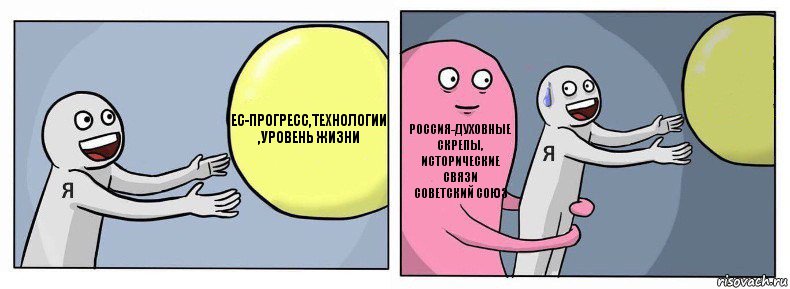 ЕС-ПРОГРЕСС,ТЕХНОЛОГИИ ,УРОВЕНЬ ЖИЗНИ

Я

РОССИЯ-ДУХОВНЫЕ СКРЕПЫ, ИСТОРИЧЕСКИЕ СВЯЗИ СОВЕТСКИЙ СОЮЗ

Я

risovach.ru